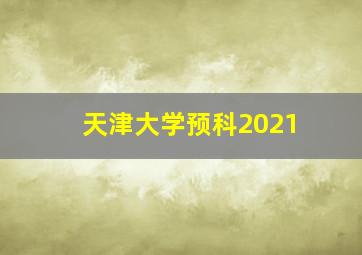 天津大学预科2021